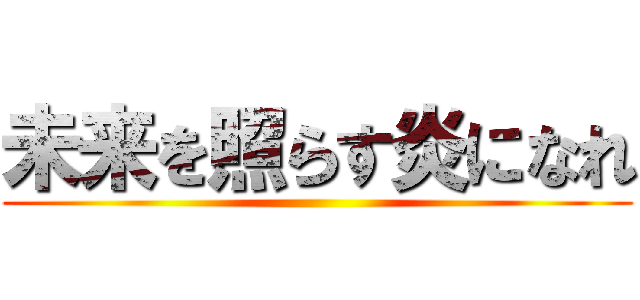 未来を照らす炎になれ